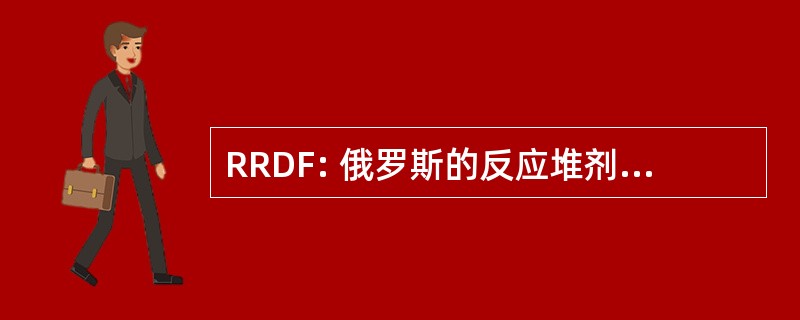 RRDF: 俄罗斯的反应堆剂...